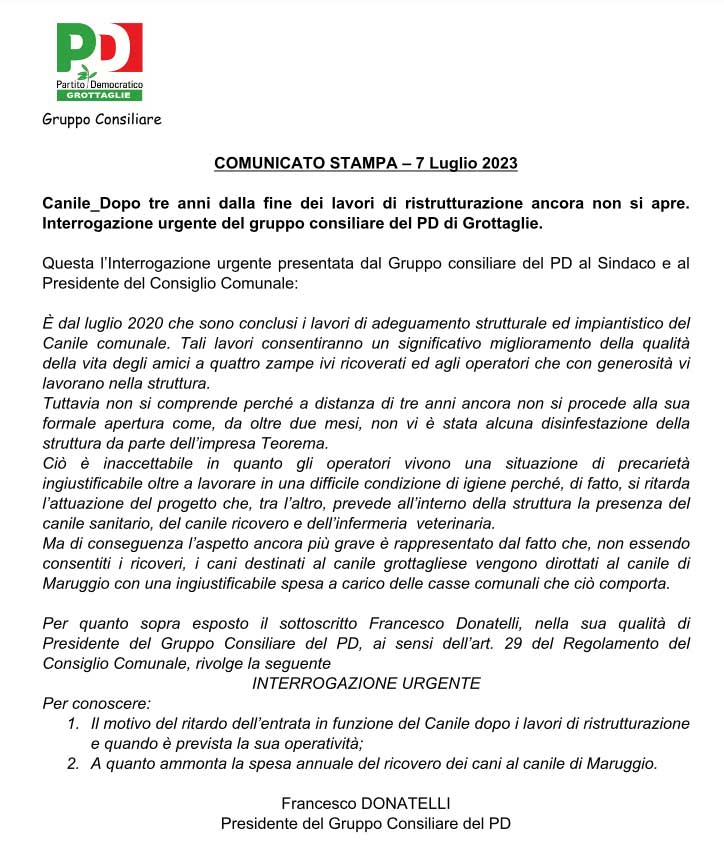 PD
Partito Democratico
GROTTAGLIE

Gruppo Consiliare

COMUNICATO STAMPA – 7 Luglio 2023

Canile_Dopo tre anni dalla fine dei lavori di ristrutturazione ancora non si apre. Interrogazione urgente del gruppo consiliare del PD di Grottaglie.

Questa l'Interrogazione urgente presentata dal Gruppo consiliare del PD al Sindaco e al Presidente del Consiglio Comunale:

È dal luglio 2020 che sono conclusi i lavori di adeguamento strutturale ed impiantistico del Canile comunale. Tali lavori consentiranno un significativo miglioramento della qualità della vita degli amici a quattro zampe ivi ricoverati ed agli operatori che con generosità vi lavorano nella struttura.
Tuttavia non si comprende perché a distanza di tre anni ancora non si procede alla sua formale apertura come, da oltre due mesi, non vi è stata alcuna disinfestazione della struttura da parte dell'impresa Teorema.
Ciò è inaccettabile in quanto gli operatori vivono una situazione di precarietà ingiustificabile oltre a lavorare in una difficile condizione di igiene perché, di fatto, si ritarda l'attuazione del progetto che, tra l'altro, prevede all'interno della struttura la presenza del canile sanitario, del canile ricovero e dell'infermeria veterinaria.
Ma di conseguenza l'aspetto ancora più grave è rappresentato dal fatto che, non essendo consentiti i ricoveri, i cani destinati al canile grottagliese vengono dirottati al canile di Maruggio con una ingiustificabile spesa a carico delle casse comunali che ciò comporta.

Per quanto sopra esposto il sottoscritto Francesco Donatelli, nella sua qualità di Presidente del Gruppo Consiliare del PD, ai sensi dell'art. 29 del Regolamento del Consiglio Comunale, rivolge la seguente
INTERROGAZIONE URGENTE
Per conoscere:
1. Il motivo del ritardo dell'entrata in funzione del Canile dopo i lavori di ristrutturazione e quando è prevista la sua operatività;
2. A quanto ammonta la spesa annuale del ricovero dei cani al canile di Maruggio.

Francesco DONATELLI
Presidente del Gruppo Consiliare del PD